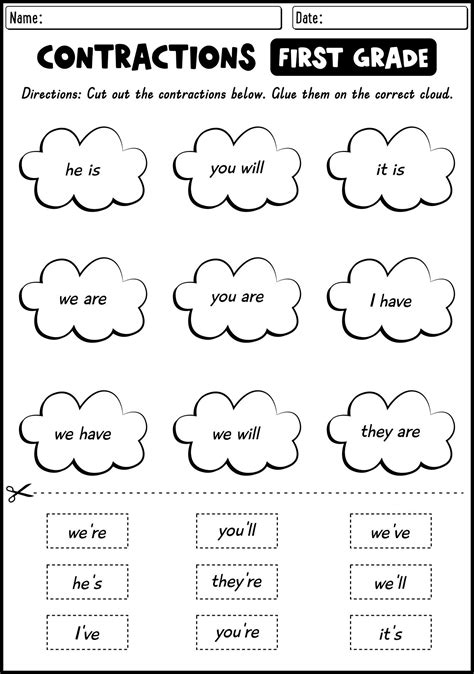 Name:
Date:

CONTRACTIONS FIRST GRADE

Directions: Cut out the contractions below. Glue them on the correct cloud.

he is
you will
it is

we are
you are
I have

we have
we will
they are

we're
you'll
we've

he's
they're
we'll

I've
you're
it's